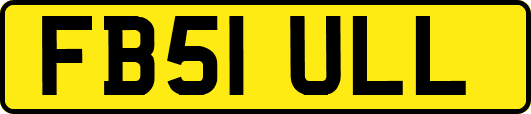 FB51 ULL